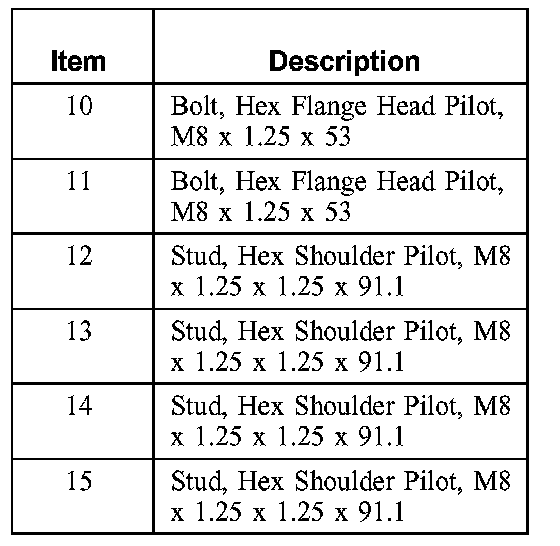 | Item | Description |
|---|---|
| 10 | Bolt, Hex Flange Head Pilot, M8 x 1.25 x 53 |
| 11 | Bolt, Hex Flange Head Pilot, M8 x 1.25 x 53 |
| 12 | Stud, Hex Shoulder Pilot, M8 x 1.25 x 1.25 x 91.1 |
| 13 | Stud, Hex Shoulder Pilot, M8 x 1.25 x 1.25 x 91.1 |
| 14 | Stud, Hex Shoulder Pilot, M8 x 1.25 x 1.25 x 91.1 |
| 15 | Stud, Hex Shoulder Pilot, M8 x 1.25 x 1.25 x 91.1 |